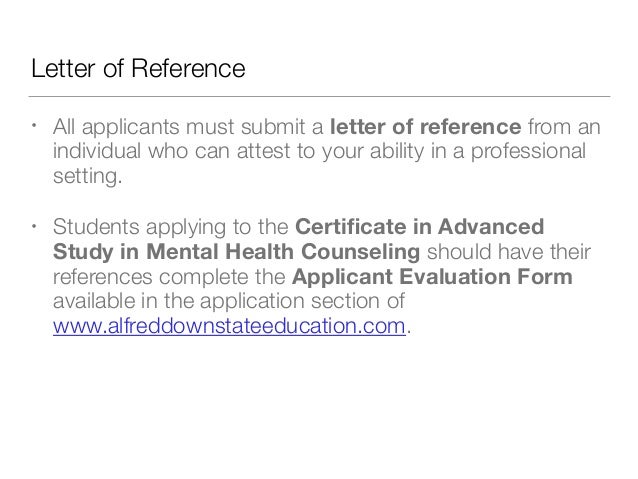 Letter of Reference

• All applicants must submit a letter of reference from an individual who can attest to your ability in a professional setting.

• Students applying to the Certificate in Advanced Study in Mental Health Counseling should have their references complete the Applicant Evaluation Form available in the application section of www.alfreddownstateeducation.com.